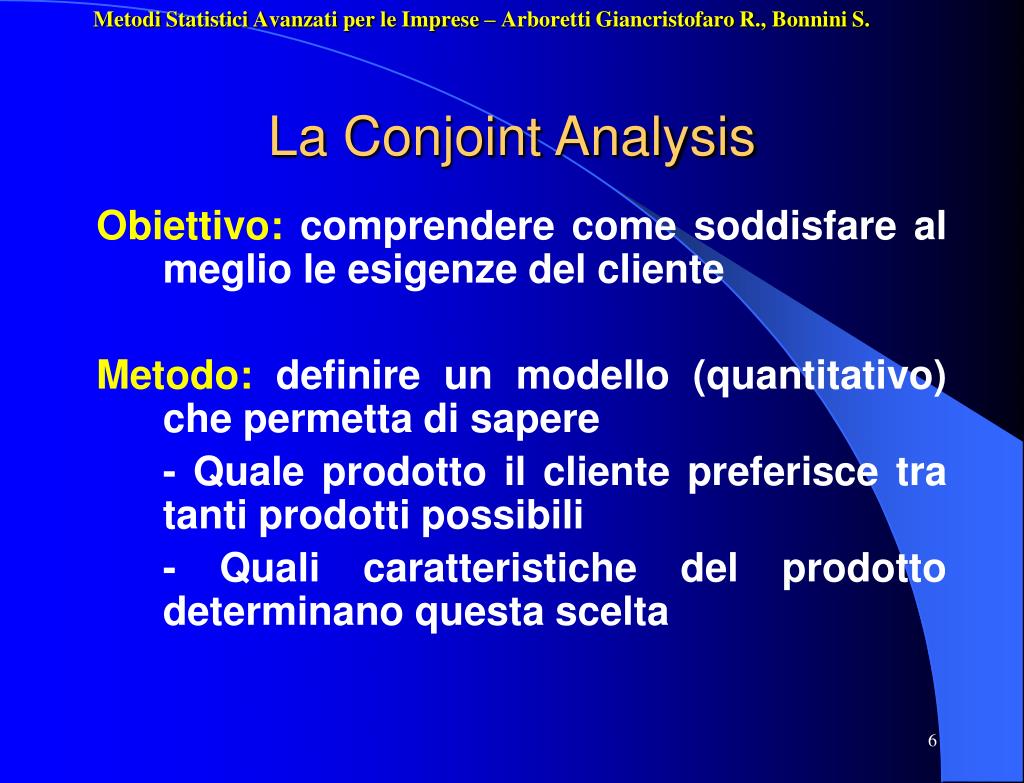 Metodi Statistici Avanzati per le Imprese – Arboretti Giancristofaro R., Bonnini S.

La Conjoint Analysis

Obiettivo: comprendere come soddisfare al meglio le esigenze del cliente

Metodo: definire un modello (quantitativo) che permetta di sapere

- Quale prodotto il cliente preferisce tra tanti prodotti possibili

- Quali caratteristiche del prodotto determinano questa scelta

6